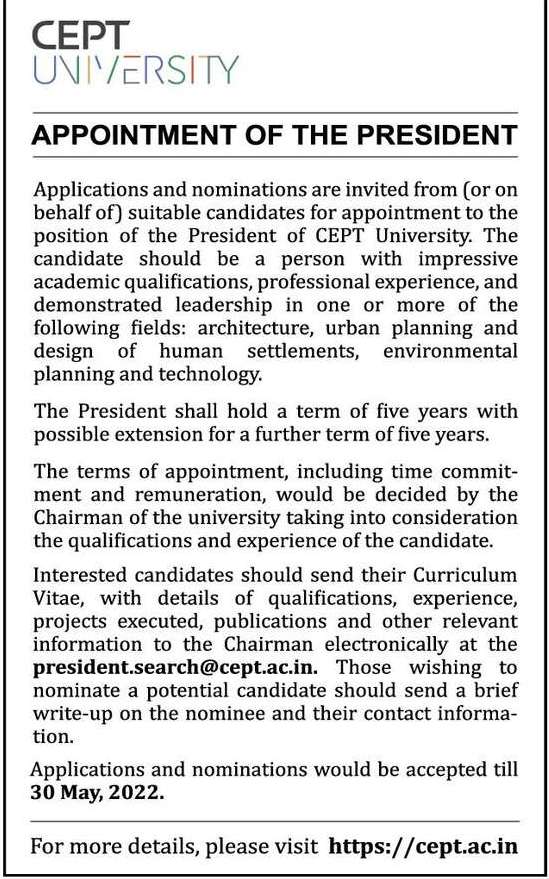 CEPT
UNIVERSITY

APPOINTMENT OF THE PRESIDENT

Applications and nominations are invited from (or on behalf of) suitable candidates for appointment to the position of the President of CEPT University. The candidate should be a person with impressive academic qualifications, professional experience, and demonstrated leadership in one or more of the following fields: architecture, urban planning and design of human settlements, environmental planning and technology.

The President shall hold a term of five years with possible extension for a further term of five years.

The terms of appointment, including time commitment and remuneration, would be decided by the Chairman of the university taking into consideration the qualifications and experience of the candidate.

Interested candidates should send their Curriculum Vitae, with details of qualifications, experience, projects executed, publications and other relevant information to the Chairman electronically at the president.search@cept.ac.in. Those wishing to nominate a potential candidate should send a brief write-up on the nominee and their contact information.

Applications and nominations would be accepted till 30 May, 2022.

For more details, please visit https://cept.ac.in